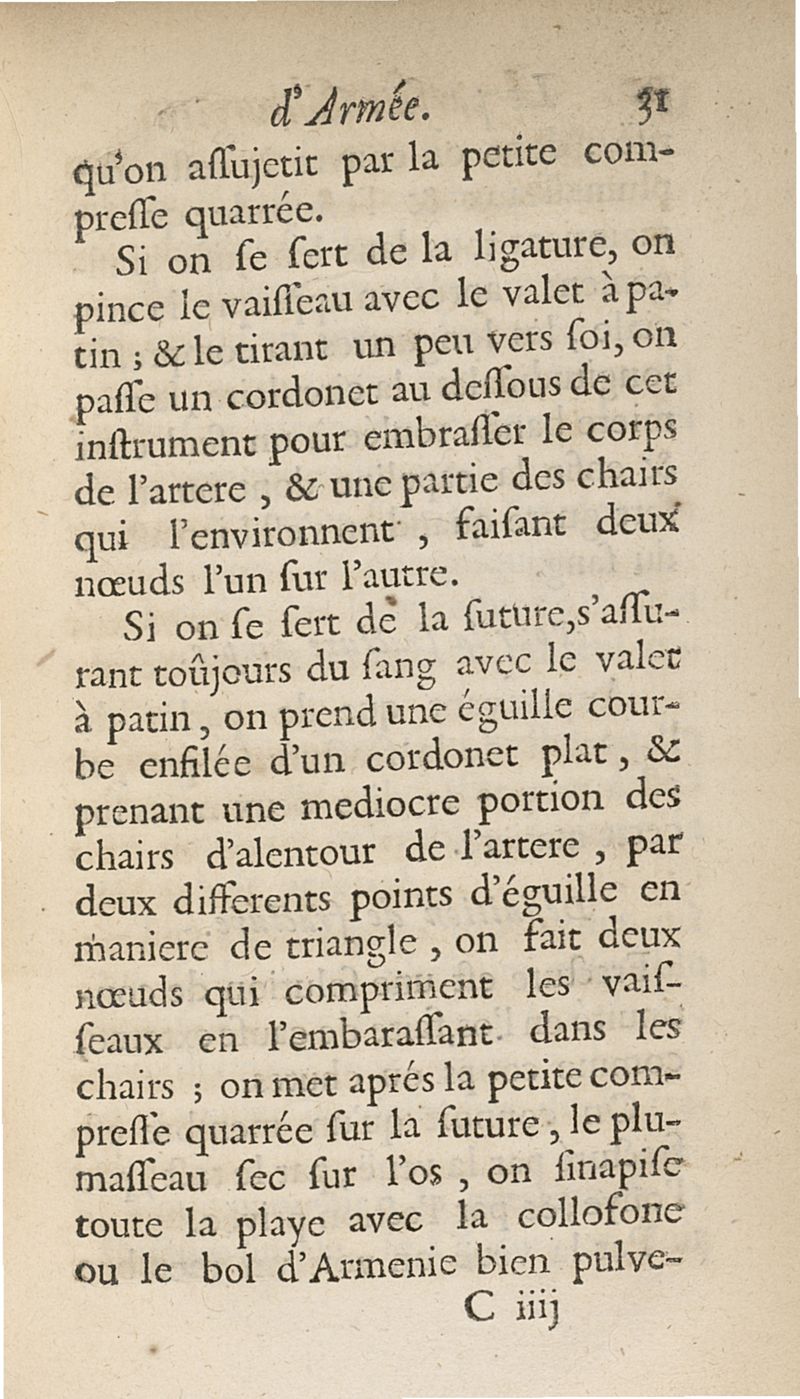 d'Armée. 31

qu'on aſſujetit par la petite compreſſe quarrée.

Si on ſe ſert de la ligature, on pince le vaiſſeau avec le valet à patin ; & le tirant un peu vers ſoi, on paſſe un cordonet au deſſous de cet inſtrument pour embraſſer le corps de l'artere, & une partie des chairs qui l'environnent, faiſant deux nœuds l'un ſur l'autre.

Si on ſe ſert de la ſuture, s'aſſurant toûjours du ſang avec le valet à patin, on prend une éguille courbe enfilée d'un cordonet plat, & prenant une mediocre portion des chairs d'alentour de l'artere, par deux differents points d'éguille en maniere de triangle, on fait deux nœuds qui compriment les vaiſſeaux en l'embaraſſant dans les chairs ; on met aprés la petite compreſſe quarrée ſur la ſuture, le plumaſſeau ſec ſur l'os, on ſinapiſe toute la playe avec la collofone ou le bol d'Armenie bien pulve-

C iiij